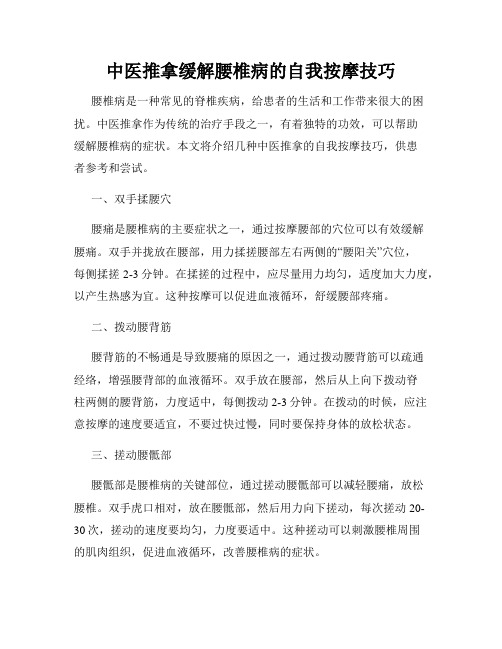 中医推拿缓解腰椎病的自我按摩技巧

腰椎病是一种常见的脊椎疾病，给患者的生活和工作带来很大的困扰。中医推拿作为传统的治疗手段之一，有着独特的功效，可以帮助缓解腰椎病的症状。本文将介绍几种中医推拿的自我按摩技巧，供患者参考和尝试。

一、双手揉腰穴

腰痛是腰椎病的主要症状之一，通过按摩腰部的穴位可以有效缓解腰痛。双手并拢放在腰部，用力揉搓腰部左右两侧的“腰阳关”穴位，每侧揉搓 2-3 分钟。在揉搓的过程中，应尽量用力均匀，适度加大力度，以产生热感为宜。这种按摩可以促进血液循环，舒缓腰部疼痛。

二、拨动腰背筋

腰背筋的不畅通是导致腰痛的原因之一，通过拨动腰背筋可以疏通经络，增强腰背部的血液循环。双手放在腰部，然后从上向下拨动脊柱两侧的腰背筋，力度适中，每侧拨动 2-3 分钟。在拨动的时候，应注意按摩的速度要适宜，不要过快过慢，同时要保持身体的放松状态。

三、搓动腰骶部

腰骶部是腰椎病的关键部位，通过搓动腰骶部可以减轻腰痛，放松腰椎。双手虎口相对，放在腰骶部，然后用力向下搓动，每次搓动 20-30 次，搓动的速度要均匀，力度要适中。这种搓动可以刺激腰椎周围的肌肉组织，促进血液循环，改善腰椎病的症状。